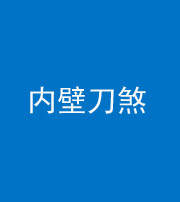 内壁刀煞